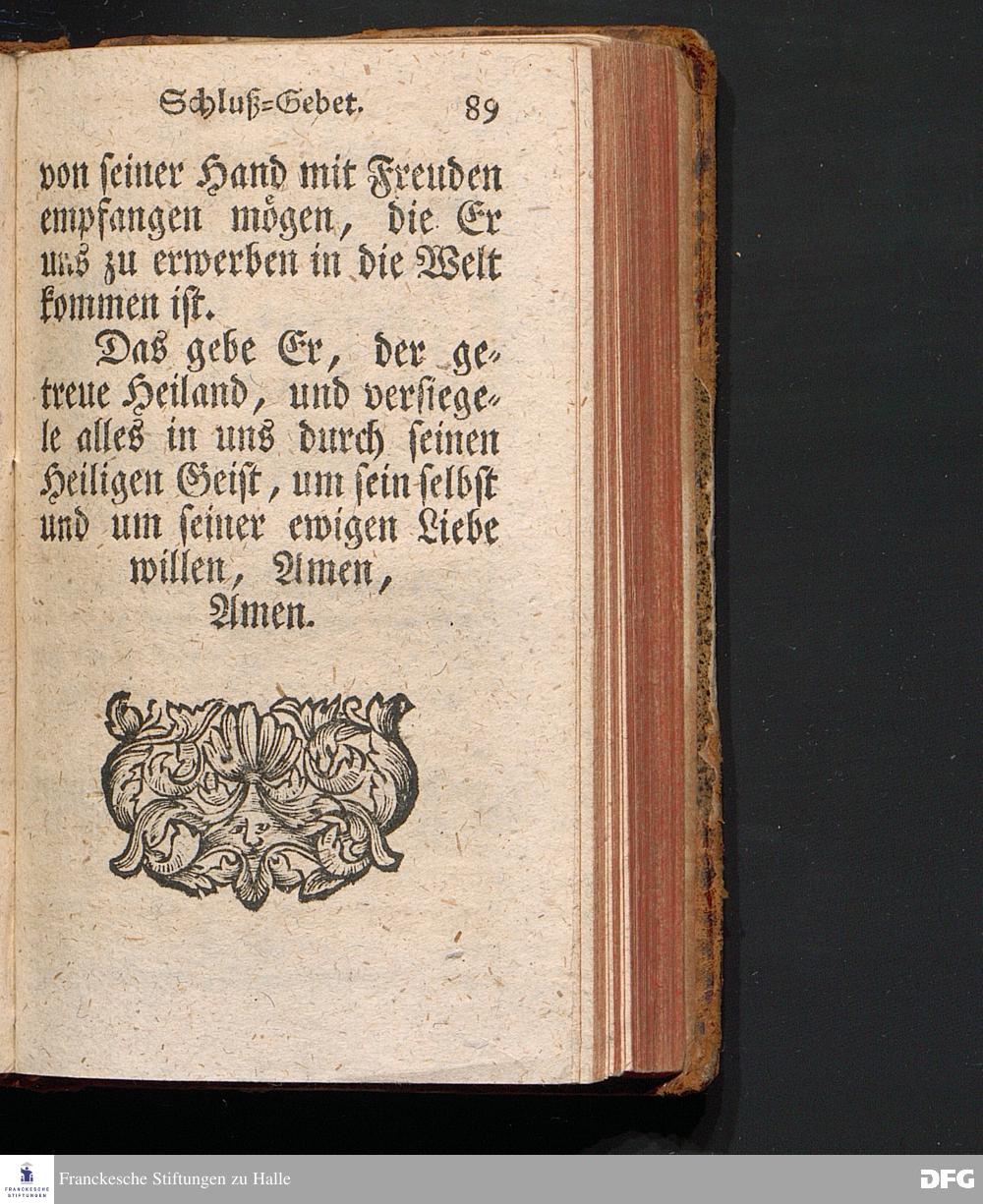 Schluß-Gebet. 89

von ſeiner Hand mit Freuden empfangen mögen, die Er uns zu erwerben in die Welt kommen iſt.

Das gebe Er, der getreue Heiland, und verſiegele alles in uns durch ſeinen Heiligen Geiſt, um ſein ſelbſt und um ſeiner ewigen Liebe willen, Amen, Amen.

FRANCKESCHE STIFTUNGEN

Franckesche Stiftungen zu Halle

DFG